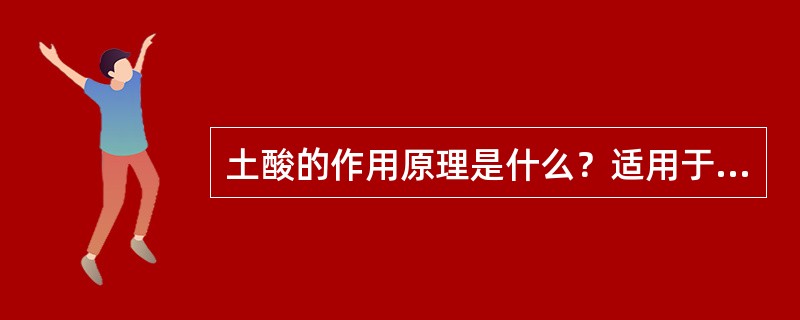 土酸的作用原理是什么？适用于...